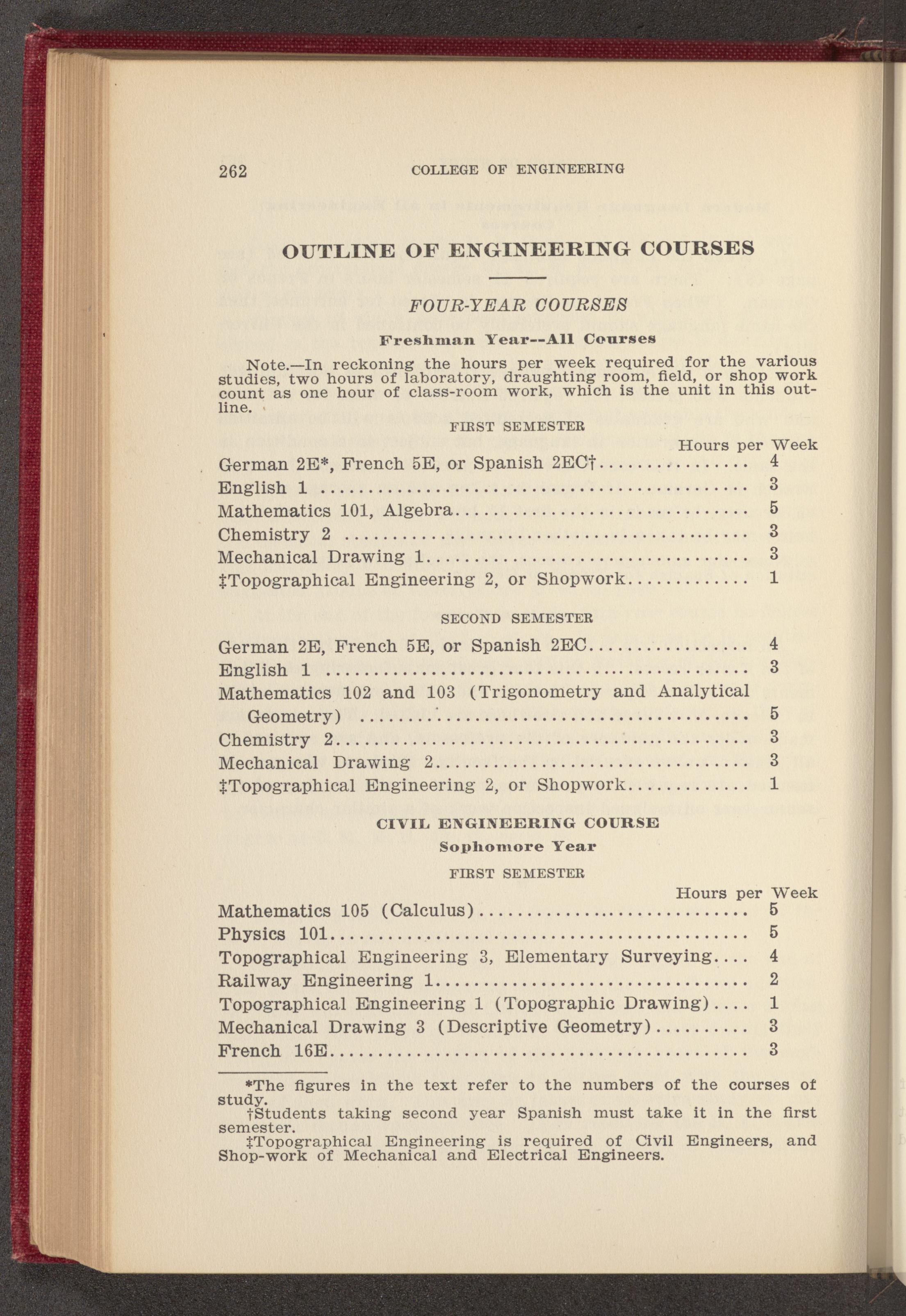 262 COLLEGE OF ENGINEERING

OUTLINE OF ENGINEERING COURSES

FOUR-YEAR COURSES

Freshman Year--All Courses

Note.—In reckoning the hours per week required for the various studies, two hours of laboratory, draughting room, field, or shop work count as one hour of class-room work, which is the unit in this outline.

FIRST SEMESTER

| | Hours per Week |
|---|---|
| German 2E*, French 5E, or Spanish 2EC† | 4 |
| English 1 | 3 |
| Mathematics 101, Algebra | 5 |
| Chemistry 2 | 3 |
| Mechanical Drawing 1 | 3 |
| ‡Topographical Engineering 2, or Shopwork | 1 |

SECOND SEMESTER

| | |
|---|---|
| German 2E, French 5E, or Spanish 2EC | 4 |
| English 1 | 3 |
| Mathematics 102 and 103 (Trigonometry and Analytical Geometry) | 5 |
| Chemistry 2 | 3 |
| Mechanical Drawing 2 | 3 |
| ‡Topographical Engineering 2, or Shopwork | 1 |

CIVIL ENGINEERING COURSE

Sophomore Year

FIRST SEMESTER

| | Hours per Week |
|---|---|
| Mathematics 105 (Calculus) | 5 |
| Physics 101 | 5 |
| Topographical Engineering 3, Elementary Surveying | 4 |
| Railway Engineering 1 | 2 |
| Topographical Engineering 1 (Topographic Drawing) | 1 |
| Mechanical Drawing 3 (Descriptive Geometry) | 3 |
| French 16E | 3 |

*The figures in the text refer to the numbers of the courses of study.

†Students taking second year Spanish must take it in the first semester.

‡Topographical Engineering is required of Civil Engineers, and Shop-work of Mechanical and Electrical Engineers.